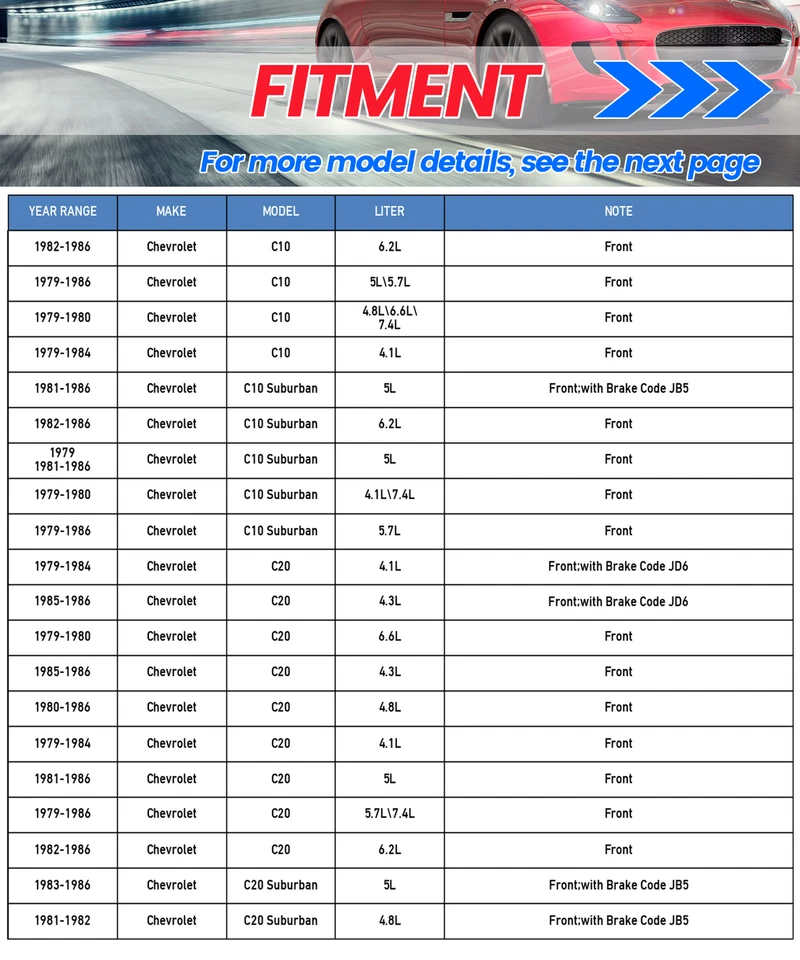 FITMENT

For more model details, see the next page

| YEAR RANGE | MAKE | MODEL | LITER | NOTE |
|---|---|---|---|---|
| 1982-1986 | Chevrolet | C10 | 6.2L | Front |
| 1979-1986 | Chevrolet | C10 | 5L\5.7L | Front |
| 1979-1980 | Chevrolet | C10 | 4.8L\6.6L\ 7.4L | Front |
| 1979-1984 | Chevrolet | C10 | 4.1L | Front |
| 1981-1986 | Chevrolet | C10 Suburban | 5L | Front;with Brake Code JB5 |
| 1982-1986 | Chevrolet | C10 Suburban | 6.2L | Front |
| 1979 1981-1986 | Chevrolet | C10 Suburban | 5L | Front |
| 1979-1980 | Chevrolet | C10 Suburban | 4.1L\7.4L | Front |
| 1979-1986 | Chevrolet | C10 Suburban | 5.7L | Front |
| 1979-1984 | Chevrolet | C20 | 4.1L | Front;with Brake Code JD6 |
| 1985-1986 | Chevrolet | C20 | 4.3L | Front;with Brake Code JD6 |
| 1979-1980 | Chevrolet | C20 | 6.6L | Front |
| 1985-1986 | Chevrolet | C20 | 4.3L | Front |
| 1980-1986 | Chevrolet | C20 | 4.8L | Front |
| 1979-1984 | Chevrolet | C20 | 4.1L | Front |
| 1981-1986 | Chevrolet | C20 | 5L | Front |
| 1979-1986 | Chevrolet | C20 | 5.7L\7.4L | Front |
| 1982-1986 | Chevrolet | C20 | 6.2L | Front |
| 1983-1986 | Chevrolet | C20 Suburban | 5L | Front;with Brake Code JB5 |
| 1981-1982 | Chevrolet | C20 Suburban | 4.8L | Front;with Brake Code JB5 |